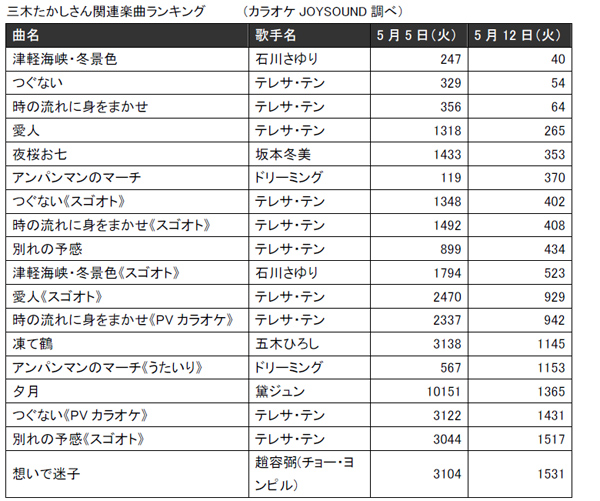 三木たかしさん関連楽曲ランキング　　（カラオケ JOYSOUND 調べ）

| 曲名 | 歌手名 | 5 月 5 日（火） | 5 月 12 日（火） |
|---|---|---|---|
| 津軽海峡・冬景色 | 石川さゆり | 247 | 40 |
| つぐない | テレサ・テン | 329 | 54 |
| 時の流れに身をまかせ | テレサ・テン | 356 | 64 |
| 愛人 | テレサ・テン | 1318 | 265 |
| 夜桜お七 | 坂本冬美 | 1433 | 353 |
| アンパンマンのマーチ | ドリーミング | 119 | 370 |
| つぐない《スゴオト》 | テレサ・テン | 1348 | 402 |
| 時の流れに身をまかせ《スゴオト》 | テレサ・テン | 1492 | 408 |
| 別れの予感 | テレサ・テン | 899 | 434 |
| 津軽海峡・冬景色《スゴオト》 | 石川さゆり | 1794 | 523 |
| 愛人《スゴオト》 | テレサ・テン | 2470 | 929 |
| 時の流れに身をまかせ《PV カラオケ》 | テレサ・テン | 2337 | 942 |
| 凍て鶴 | 五木ひろし | 3138 | 1145 |
| アンパンマンのマーチ《うたいり》 | ドリーミング | 567 | 1153 |
| 夕月 | 黛ジュン | 10151 | 1365 |
| つぐない《PV カラオケ》 | テレサ・テン | 3122 | 1431 |
| 別れの予感《スゴオト》 | テレサ・テン | 3044 | 1517 |
| 想いで迷子 | 趙容弼(チョー・ヨンピル) | 3104 | 1531 |